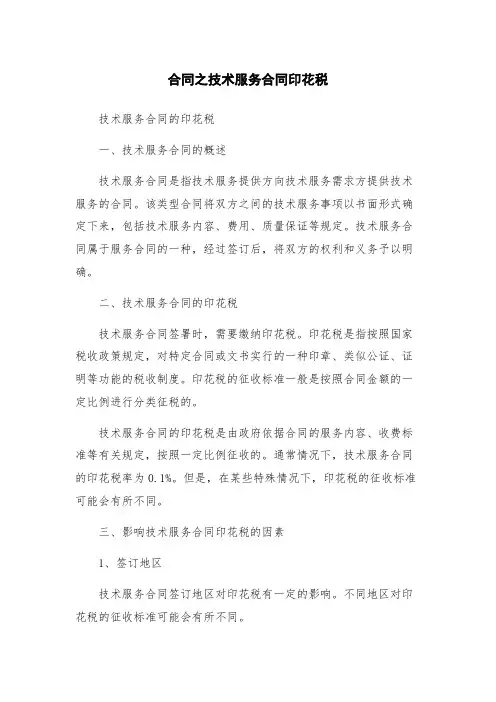 合同之技术服务合同印花税

技术服务合同的印花税

一、技术服务合同的概述

技术服务合同是指技术服务提供方向技术服务需求方提供技术服务的合同。该类型合同将双方之间的技术服务事项以书面形式确定下来，包括技术服务内容、费用、质量保证等规定。技术服务合同属于服务合同的一种，经过签订后，将双方的权利和义务予以明确。

二、技术服务合同的印花税

技术服务合同签署时，需要缴纳印花税。印花税是指按照国家税收政策规定，对特定合同或文书实行的一种印章、类似公证、证明等功能的税收制度。印花税的征收标准一般是按照合同金额的一定比例进行分类征税的。

技术服务合同的印花税是由政府依据合同的服务内容、收费标准等有关规定，按照一定比例征收的。通常情况下，技术服务合同的印花税率为 0.1%。但是，在某些特殊情况下，印花税的征收标准可能会有所不同。

三、影响技术服务合同印花税的因素

1、签订地区

技术服务合同签订地区对印花税有一定的影响。不同地区对印花税的征收标准可能会有所不同。